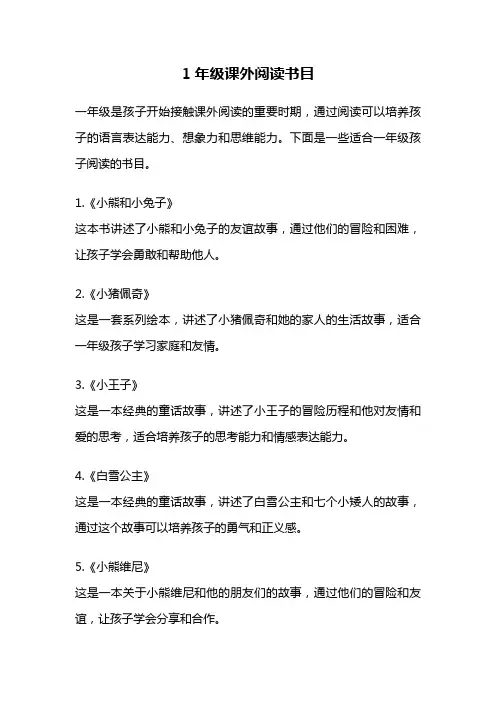 1 年级课外阅读书目

一年级是孩子开始接触课外阅读的重要时期，通过阅读可以培养孩子的语言表达能力、想象力和思维能力。下面是一些适合一年级孩子阅读的书目。

1.《小熊和小兔子》
这本书讲述了小熊和小兔子的友谊故事，通过他们的冒险和困难，让孩子学会勇敢和帮助他人。

2.《小猪佩奇》
这是一套系列绘本，讲述了小猪佩奇和她的家人的生活故事，适合一年级孩子学习家庭和友情。

3.《小王子》
这是一本经典的童话故事，讲述了小王子的冒险历程和他对友情和爱的思考，适合培养孩子的思考能力和情感表达能力。

4.《白雪公主》
这是一本经典的童话故事，讲述了白雪公主和七个小矮人的故事，通过这个故事可以培养孩子的勇气和正义感。

5.《小熊维尼》
这是一本关于小熊维尼和他的朋友们的故事，通过他们的冒险和友谊，让孩子学会分享和合作。